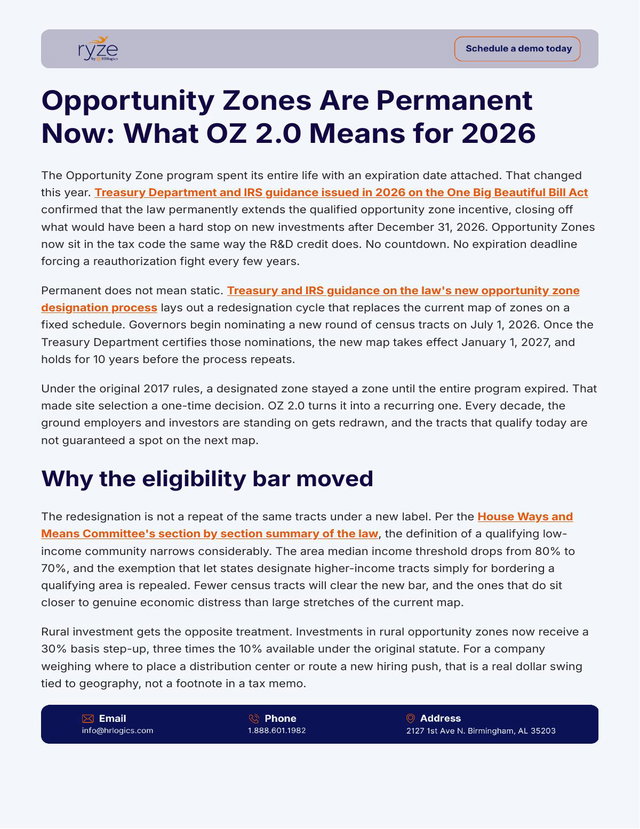 ryze by HRlogics

Schedule a demo today

Opportunity Zones Are Permanent Now: What OZ 2.0 Means for 2026

The Opportunity Zone program spent its entire life with an expiration date attached. That changed this year. Treasury Department and IRS guidance issued in 2026 on the One Big Beautiful Bill Act confirmed that the law permanently extends the qualified opportunity zone incentive, closing off what would have been a hard stop on new investments after December 31, 2026. Opportunity Zones now sit in the tax code the same way the R&D credit does. No countdown. No expiration deadline forcing a reauthorization fight every few years.

Permanent does not mean static. Treasury and IRS guidance on the law's new opportunity zone designation process lays out a redesignation cycle that replaces the current map of zones on a fixed schedule. Governors begin nominating a new round of census tracts on July 1, 2026. Once the Treasury Department certifies those nominations, the new map takes effect January 1, 2027, and holds for 10 years before the process repeats.

Under the original 2017 rules, a designated zone stayed a zone until the entire program expired. That made site selection a one-time decision. OZ 2.0 turns it into a recurring one. Every decade, the ground employers and investors are standing on gets redrawn, and the tracts that qualify today are not guaranteed a spot on the next map.

Why the eligibility bar moved

The redesignation is not a repeat of the same tracts under a new label. Per the House Ways and Means Committee's section by section summary of the law, the definition of a qualifying low-income community narrows considerably. The area median income threshold drops from 80% to 70%, and the exemption that let states designate higher-income tracts simply for bordering a qualifying area is repealed. Fewer census tracts will clear the new bar, and the ones that do sit closer to genuine economic distress than large stretches of the current map.

Rural investment gets the opposite treatment. Investments in rural opportunity zones now receive a 30% basis step-up, three times the 10% available under the original statute. For a company weighing where to place a distribution center or route a new hiring push, that is a real dollar swing tied to geography, not a footnote in a tax memo.

Email
info@hrlogics.com

Phone
1.888.601.1982

Address
2127 1st Ave N. Birmingham, AL 35203